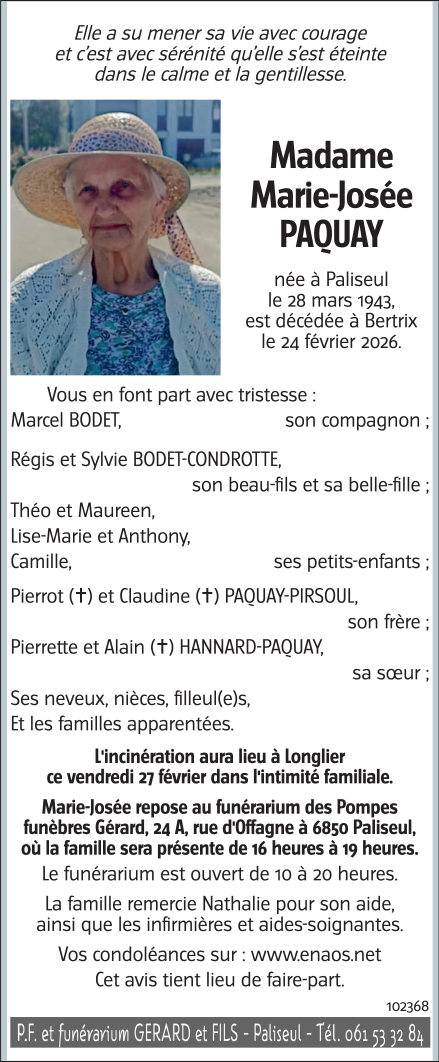 Elle a su mener sa vie avec courage et c'est avec sérénité qu'elle s'est éteinte dans le calme et la gentillesse.

Madame Marie-Josée PAQUAY

née à Paliseul le 28 mars 1943, est décédée à Bertrix le 24 février 2026.

Vous en font part avec tristesse :
Marcel BODET, son compagnon ;

Régis et Sylvie BODET-CONDROTTE, son beau-fils et sa belle-fille ;

Théo et Maureen,
Lise-Marie et Anthony,
Camille, ses petits-enfants ;

Pierrot (†) et Claudine (†) PAQUAY-PIRSOUL, son frère ;

Pierrette et Alain (†) HANNARD-PAQUAY, sa sœur ;

Ses neveux, nièces, filleul(e)s,
Et les familles apparentées.

L'incinération aura lieu à Longlier ce vendredi 27 février dans l'intimité familiale.

Marie-Josée repose au funérarium des Pompes funèbres Gérard, 24 A, rue d'Offagne à 6850 Paliseul, où la famille sera présente de 16 heures à 19 heures.

Le funérarium est ouvert de 10 à 20 heures.

La famille remercie Nathalie pour son aide, ainsi que les infirmières et aides-soignantes.

Vos condoléances sur : www.enaos.net
Cet avis tient lieu de faire-part.

102368

P.F. et funérarium GERARD et FILS - Paliseul - Tél. 061 53 32 84